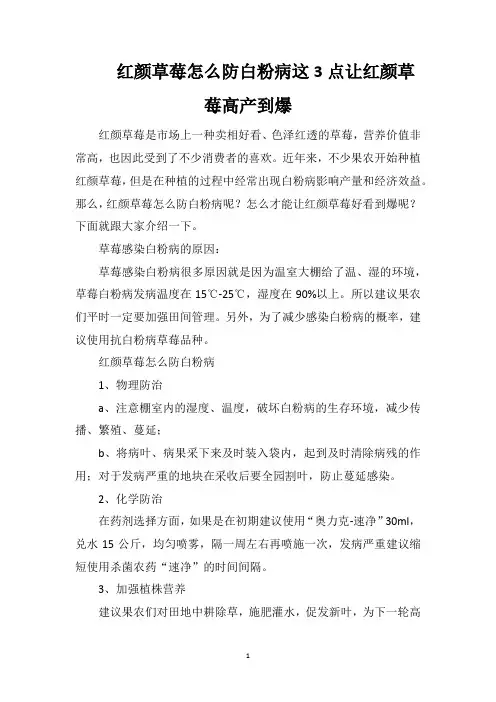 红颜草莓怎么防白粉病这 3 点让红颜草莓高产到爆

红颜草莓是市场上一种卖相好看、色泽红透的草莓，营养价值非常高，也因此受到了不少消费者的喜欢。近年来，不少果农开始种植红颜草莓，但是在种植的过程中经常出现白粉病影响产量和经济效益。那么，红颜草莓怎么防白粉病呢？怎么才能让红颜草莓好看到爆呢？下面就跟大家介绍一下。

草莓感染白粉病的原因：

草莓感染白粉病很多原因就是因为温室大棚给了温、湿的环境，草莓白粉病发病温度在 15℃-25℃，湿度在 90%以上。所以建议果农们平时一定要加强田间管理。另外，为了减少感染白粉病的概率，建议使用抗白粉病草莓品种。

红颜草莓怎么防白粉病

1、物理防治

a、注意棚室内的湿度、温度，破坏白粉病的生存环境，减少传播、繁殖、蔓延；

b、将病叶、病果采下来及时装入袋内，起到及时清除病残的作用；对于发病严重的地块在采收后要全园割叶，防止蔓延感染。

2、化学防治

在药剂选择方面，如果是在初期建议使用“奥力克-速净”30ml，兑水 15 公斤，均匀喷雾，隔一周左右再喷施一次，发病严重建议缩短使用杀菌农药“速净”的时间间隔。

3、加强植株营养

建议果农们对田地中耕除草，施肥灌水，促发新叶，为下一轮高

1